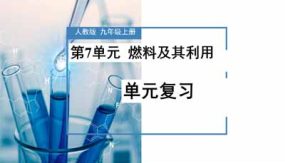 人教版 九年级上册

第7单元 燃料及其利用

单元复习